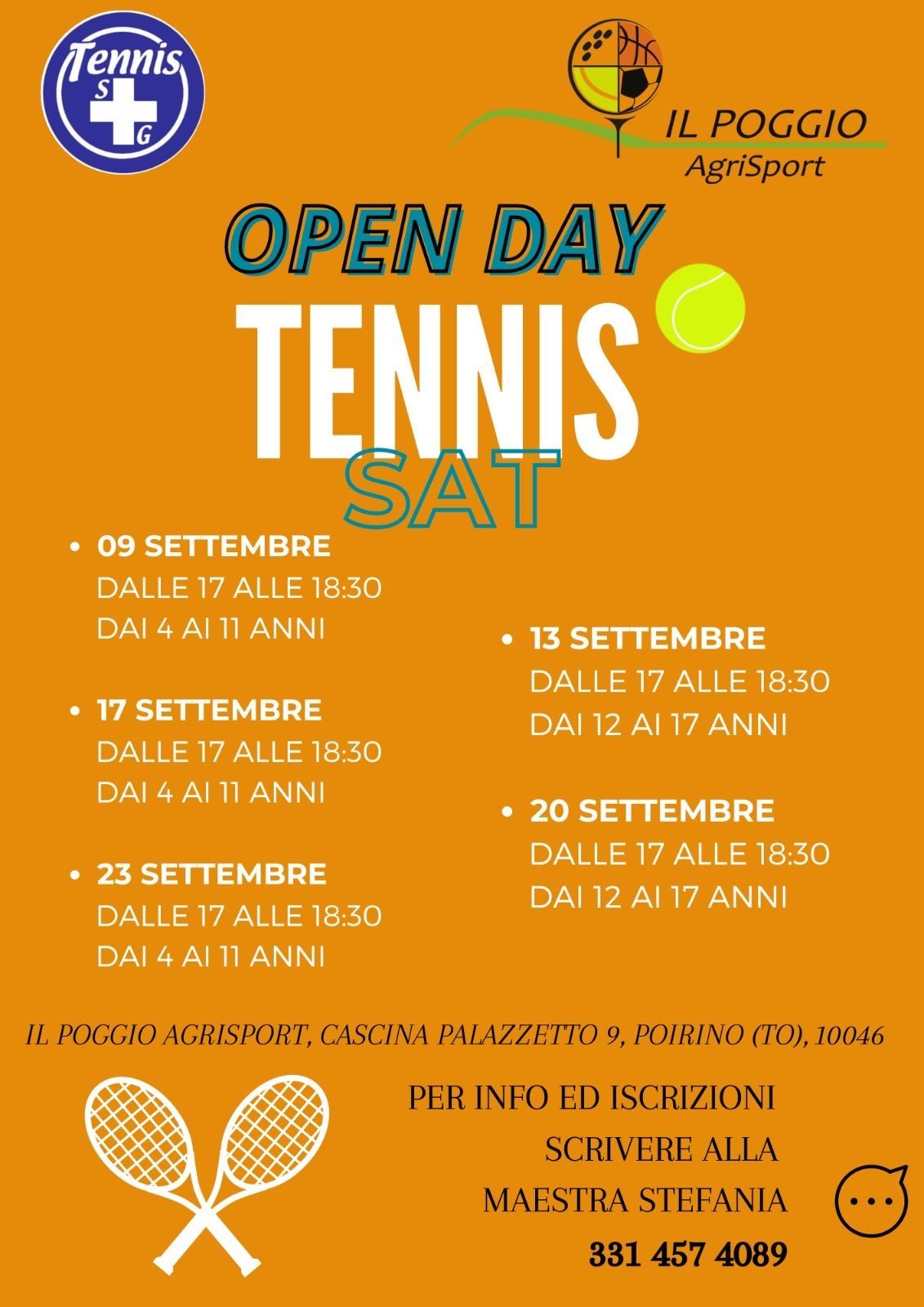 Tennis
S
G

IL POGGIO
AgriSport

OPEN DAY
TENNIS
SAT

• 09 SETTEMBRE
DALLE 17 ALLE 18:30
DAI 4 AI 11 ANNI

• 17 SETTEMBRE
DALLE 17 ALLE 18:30
DAI 4 AI 11 ANNI

• 23 SETTEMBRE
DALLE 17 ALLE 18:30
DAI 4 AI 11 ANNI

• 13 SETTEMBRE
DALLE 17 ALLE 18:30
DAI 12 AI 17 ANNI

• 20 SETTEMBRE
DALLE 17 ALLE 18:30
DAI 12 AI 17 ANNI

IL POGGIO AGRISPORT, CASCINA PALAZZETTO 9, POIRINO (TO), 10046

PER INFO ED ISCRIZIONI
SCRIVERE ALLA
MAESTRA STEFANIA
331 457 4089